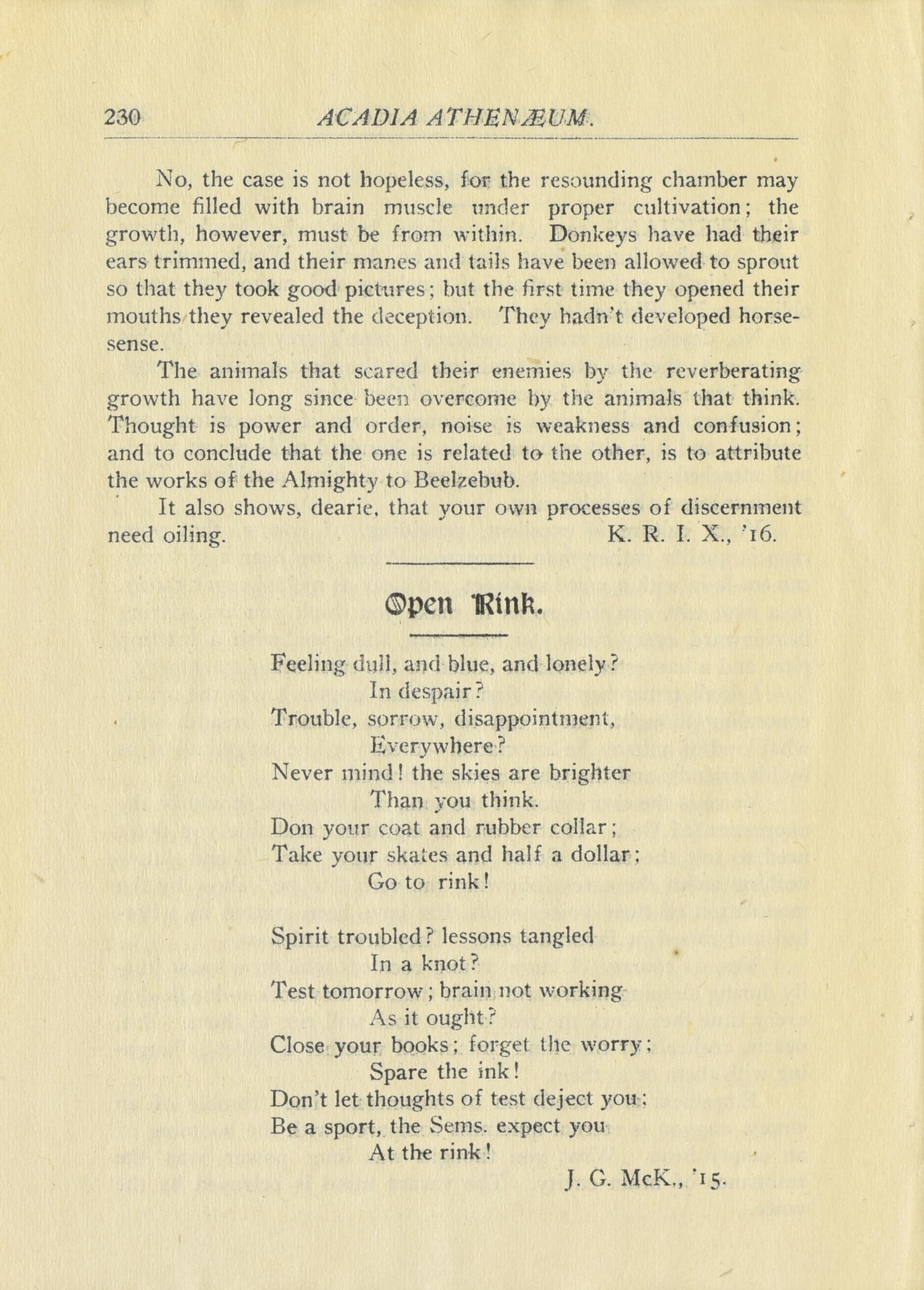 230 ACADIA ATHENÆUM.

No, the case is not hopeless, for the resounding chamber may become filled with brain muscle under proper cultivation; the growth, however, must be from within. Donkeys have had their ears trimmed, and their manes and tails have been allowed to sprout so that they took good pictures; but the first time they opened their mouths they revealed the deception. They hadn't developed horse-sense.

The animals that scared their enemies by the reverberating growth have long since been overcome by the animals that think. Thought is power and order, noise is weakness and confusion; and to conclude that the one is related to the other, is to attribute the works of the Almighty to Beelzebub.

It also shows, dearie, that your own processes of discernment need oiling. K. R. I. X., '16.

Open Rink.

Feeling dull, and blue, and lonely?
In despair?
Trouble, sorrow, disappointment,
Everywhere?
Never mind! the skies are brighter
Than you think.
Don your coat and rubber collar;
Take your skates and half a dollar;
Go to rink!

Spirit troubled? lessons tangled
In a knot?
Test tomorrow; brain not working
As it ought?
Close your books; forget the worry;
Spare the ink!
Don't let thoughts of test deject you;
Be a sport, the Sems. expect you
At the rink!

J. G. McK., '15.